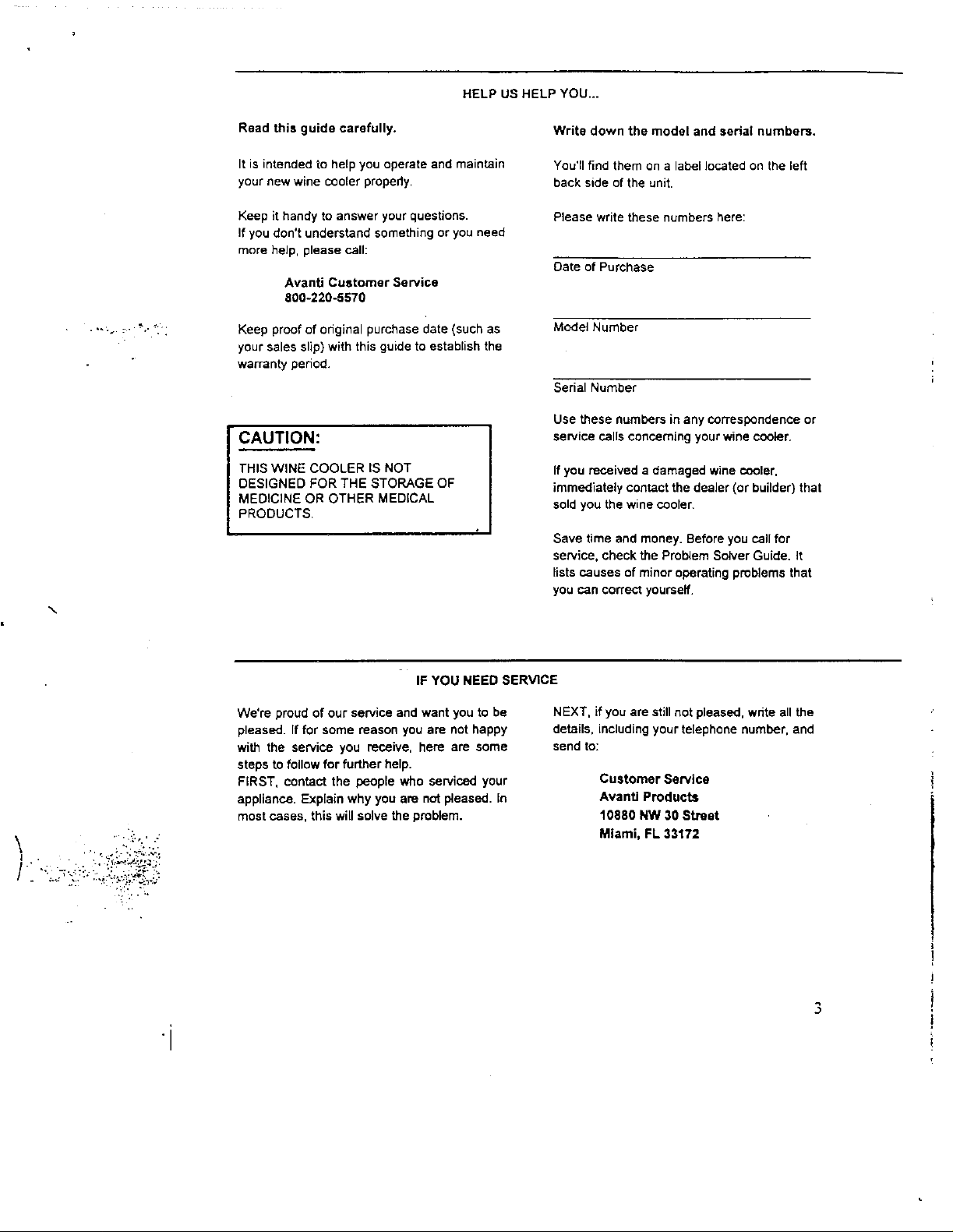 HELP US HELP YOU...

Read this guide carefully.

It is intended to help you operate and maintain your new wine cooler properly.

Keep it handy to answer your questions.
If you don't understand something or you need more help, please call:

Avanti Customer Service
800-220-5570

Keep proof of original purchase date (such as your sales slip) with this guide to establish the warranty period.

CAUTION:

THIS WINE COOLER IS NOT DESIGNED FOR THE STORAGE OF MEDICINE OR OTHER MEDICAL PRODUCTS.

Write down the model and serial numbers.

You'll find them on a label located on the left back side of the unit.

Please write these numbers here:

Date of Purchase

Model Number

Serial Number

Use these numbers in any correspondence or service calls concerning your wine cooler.

If you received a damaged wine cooler, immediately contact the dealer (or builder) that sold you the wine cooler.

Save time and money. Before you call for service, check the Problem Solver Guide. It lists causes of minor operating problems that you can correct yourself.

IF YOU NEED SERVICE

We're proud of our service and want you to be pleased. If for some reason you are not happy with the service you receive, here are some steps to follow for further help.
FIRST, contact the people who serviced your appliance. Explain why you are not pleased. In most cases, this will solve the problem.

NEXT, if you are still not pleased, write all the details, including your telephone number, and send to:

Customer Service
Avanti Products
10880 NW 30 Street
Miami, FL 33172

3